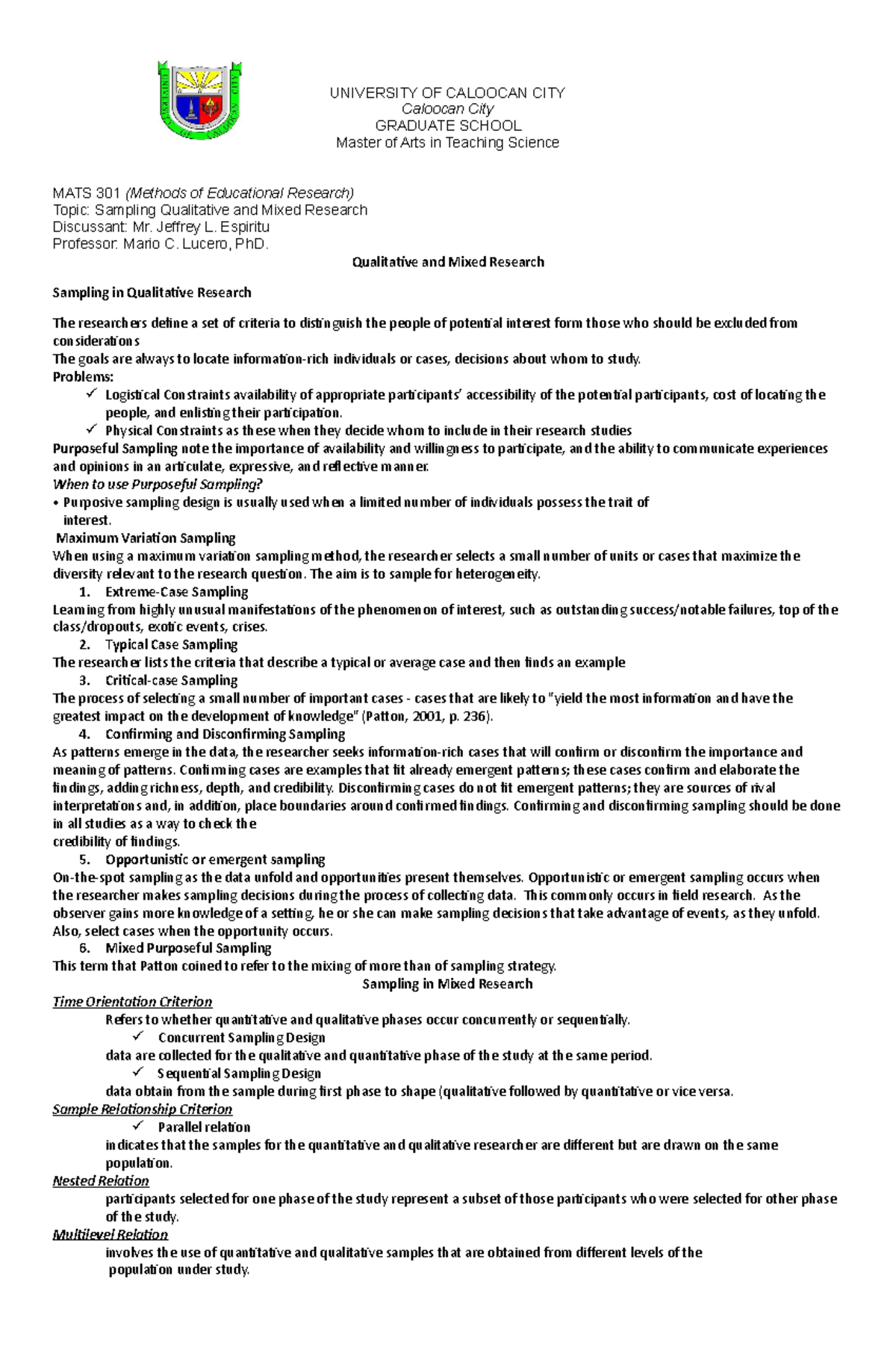 UNIVERSITY OF CALOOCAN CITY
Caloocan City
GRADUATE SCHOOL
Master of Arts in Teaching Science

MATS 301 (Methods of Educational Research)
Topic: Sampling Qualitative and Mixed Research
Discussant: Mr. Jeffrey L. Espiritu
Professor: Mario C. Lucero, PhD.

Qualitative and Mixed Research

Sampling in Qualitative Research

The researchers define a set of criteria to distinguish the people of potential interest form those who should be excluded from considerations
The goals are always to locate information-rich individuals or cases, decisions about whom to study.
Problems:
✓ Logistical Constraints availability of appropriate participants' accessibility of the potential participants, cost of locating the people, and enlisting their participation.
✓ Physical Constraints as these when they decide whom to include in their research studies
Purposeful Sampling note the importance of availability and willingness to participate, and the ability to communicate experiences and opinions in an articulate, expressive, and reflective manner.
When to use Purposeful Sampling?
• Purposive sampling design is usually used when a limited number of individuals possess the trait of interest.
Maximum Variation Sampling
When using a maximum variation sampling method, the researcher selects a small number of units or cases that maximize the diversity relevant to the research question. The aim is to sample for heterogeneity.
1. Extreme-Case Sampling
Learning from highly unusual manifestations of the phenomenon of interest, such as outstanding success/notable failures, top of the class/dropouts, exotic events, crises.
2. Typical Case Sampling
The researcher lists the criteria that describe a typical or average case and then finds an example
3. Critical-case Sampling
The process of selecting a small number of important cases - cases that are likely to "yield the most information and have the greatest impact on the development of knowledge" (Patton, 2001, p. 236).
4. Confirming and Disconfirming Sampling
As patterns emerge in the data, the researcher seeks information-rich cases that will confirm or disconfirm the importance and meaning of patterns. Confirming cases are examples that fit already emergent patterns; these cases confirm and elaborate the findings, adding richness, depth, and credibility. Disconfirming cases do not fit emergent patterns; they are sources of rival interpretations and, in addition, place boundaries around confirmed findings. Confirming and disconfirming sampling should be done in all studies as a way to check the
credibility of findings.
5. Opportunistic or emergent sampling
On-the-spot sampling as the data unfold and opportunities present themselves. Opportunistic or emergent sampling occurs when the researcher makes sampling decisions during the process of collecting data. This commonly occurs in field research. As the observer gains more knowledge of a setting, he or she can make sampling decisions that take advantage of events, as they unfold. Also, select cases when the opportunity occurs.
6. Mixed Purposeful Sampling
This term that Patton coined to refer to the mixing of more than of sampling strategy.
Sampling in Mixed Research
Time Orientation Criterion
Refers to whether quantitative and qualitative phases occur concurrently or sequentially.
✓ Concurrent Sampling Design
data are collected for the qualitative and quantitative phase of the study at the same period.
✓ Sequential Sampling Design
data obtain from the sample during first phase to shape (qualitative followed by quantitative or vice versa.
Sample Relationship Criterion
✓ Parallel relation
indicates that the samples for the quantitative and qualitative researcher are different but are drawn on the same population.
Nested Relation
participants selected for one phase of the study represent a subset of those participants who were selected for other phase of the study.
Multilevel Relation
involves the use of quantitative and qualitative samples that are obtained from different levels of the population under study.